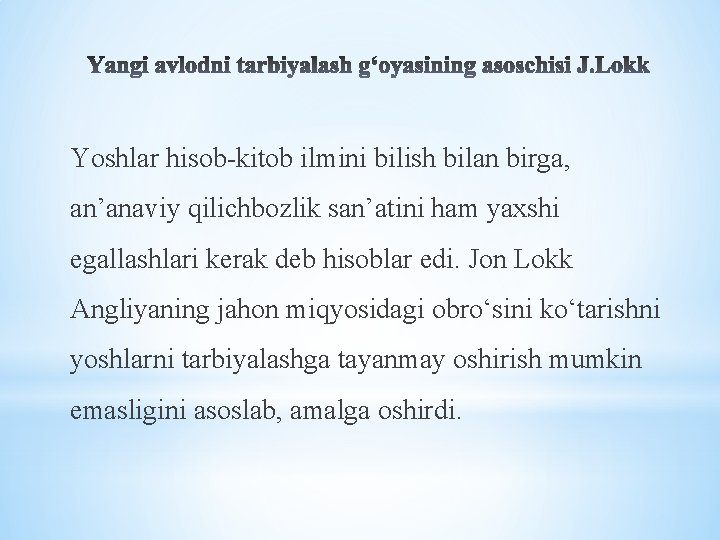 Yangi avlodni tarbiyalash g‘oyasining asoschisi J.Lokk

Yoshlar hisob-kitob ilmini bilish bilan birga, an’anaviy qilichbozlik san’atini ham yaxshi egallashlari kerak deb hisoblar edi. Jon Lokk Angliyaning jahon miqyosidagi obro‘sini ko‘tarishni yoshlarni tarbiyalashga tayanmay oshirish mumkin emasligini asoslab, amalga oshirdi.